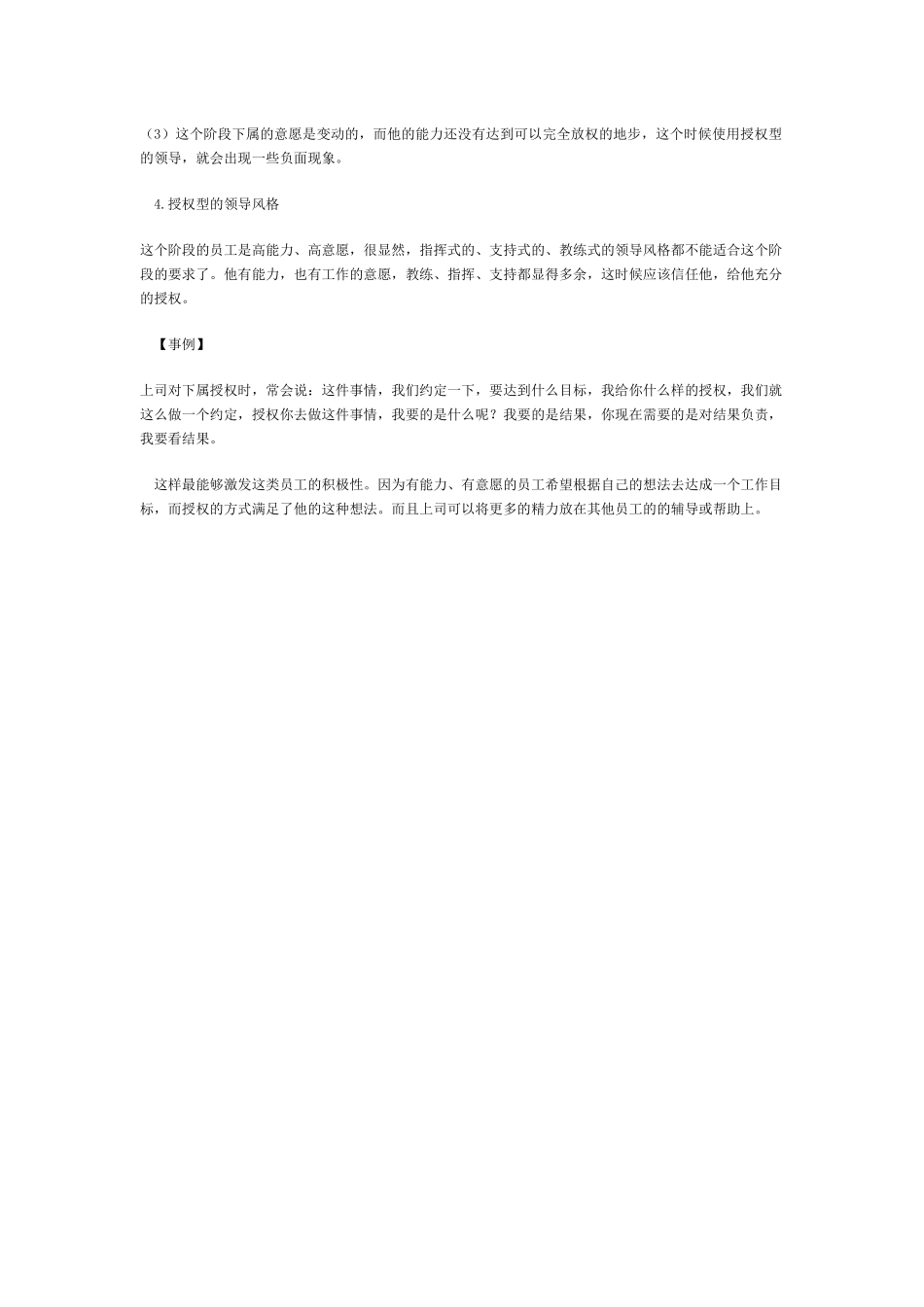 （3）这个阶段下属的意愿是变动的，而他的能力还没有达到可以完全放权的地步，这个时候使用授权型的领导，就会出现一些负面现象。

4.授权型的领导风格

这个阶段的员工是高能力、高意愿，很显然，指挥式的、支持式的、教练式的领导风格都不能适合这个阶段的要求了。他有能力，也有工作的意愿，教练、指挥、支持都显得多余，这时候应该信任他，给他充分的授权。

【事例】

上司对下属授权时，常会说：这件事情，我们约定一下，要达到什么目标，我给你什么样的授权，我们就这么做一个约定，授权你去做这件事情，我要的是什么呢？我要的是结果，你现在需要的是对结果负责，我要看结果。

这样最能够激发这类员工的积极性。因为有能力、有意愿的员工希望根据自己的想法去达成一个工作目标，而授权的方式满足了他的这种想法。而且上司可以将更多的精力放在其他员工的的辅导或帮助上。